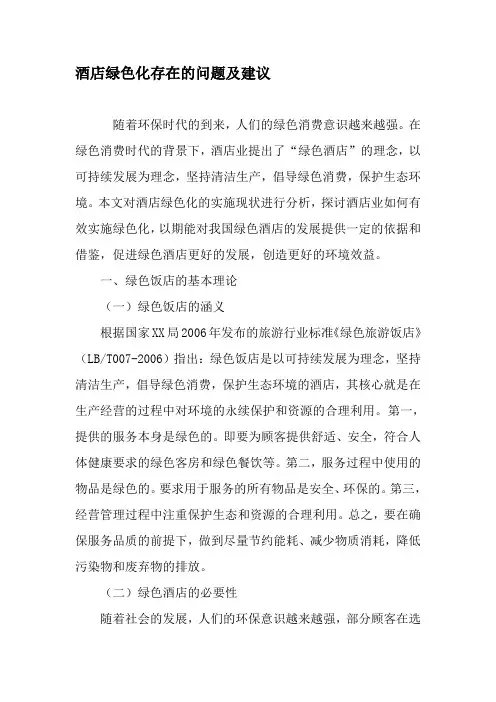 酒店绿色化存在的问题及建议

随着环保时代的到来，人们的绿色消费意识越来越强。在绿色消费时代的背景下，酒店业提出了“绿色酒店”的理念，以可持续发展为理念，坚持清洁生产，倡导绿色消费，保护生态环境。本文对酒店绿色化的实施现状进行分析，探讨酒店业如何有效实施绿色化，以期能对我国绿色酒店的发展提供一定的依据和借鉴，促进绿色酒店更好的发展，创造更好的环境效益。

一、绿色饭店的基本理论

（一）绿色饭店的涵义

根据国家XX局2006年发布的旅游行业标准《绿色旅游饭店》（LB/T007-2006）指出：绿色饭店是以可持续发展为理念，坚持清洁生产，倡导绿色消费，保护生态环境的酒店，其核心就是在生产经营的过程中对环境的永续保护和资源的合理利用。第一，提供的服务本身是绿色的。即要为顾客提供舒适、安全，符合人体健康要求的绿色客房和绿色餐饮等。第二，服务过程中使用的物品是绿色的。要求用于服务的所有物品是安全、环保的。第三，经营管理过程中注重保护生态和资源的合理利用。总之，要在确保服务品质的前提下，做到尽量节约能耗、减少物质消耗，降低污染物和废弃物的排放。

（二）绿色酒店的必要性

随着社会的发展，人们的环保意识越来越强，部分顾客在选